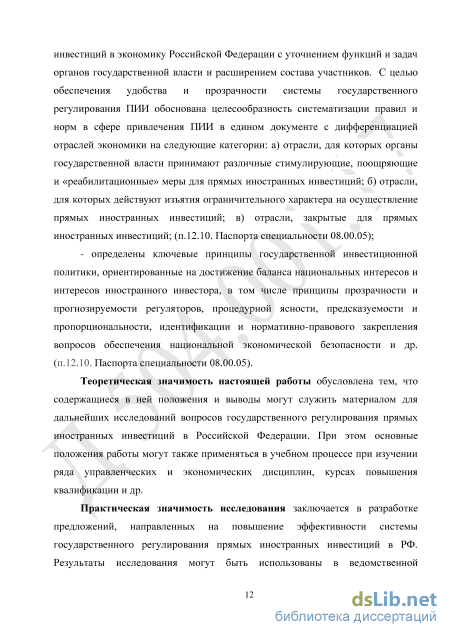 инвестиций в экономику Российской Федерации с уточнением функций и задач органов государственной власти и расширением состава участников. С целью обеспечения удобства и прозрачности системы государственного регулирования ПИИ обоснована целесообразность систематизации правил и норм в сфере привлечения ПИИ в едином документе с дифференциацией отраслей экономики на следующие категории: а) отрасли, для которых органы государственной власти принимают различные стимулирующие, поощряющие и «реабилитационные» меры для прямых иностранных инвестиций; б) отрасли, для которых действуют изъятия ограничительного характера на осуществление прямых иностранных инвестиций; в) отрасли, закрытые для прямых иностранных инвестиций; (п.12.10. Паспорта специальности 08.00.05);

- определены ключевые принципы государственной инвестиционной политики, ориентированные на достижение баланса национальных интересов и интересов иностранного инвестора, в том числе принципы прозрачности и прогнозируемости регуляторов, процедурной ясности, предсказуемости и пропорциональности, идентификации и нормативно-правового закрепления вопросов обеспечения национальной экономической безопасности и др. (п.12.10. Паспорта специальности 08.00.05).

Теоретическая значимость настоящей работы обусловлена тем, что содержащиеся в ней положения и выводы могут служить материалом для дальнейших исследований вопросов государственного регулирования прямых иностранных инвестиций в Российской Федерации. При этом основные положения работы могут также применяться в учебном процессе при изучении ряда управленческих и экономических дисциплин, курсах повышения квалификации и др.

Практическая значимость исследования заключается в разработке предложений, направленных на повышение эффективности системы государственного регулирования прямых иностранных инвестиций в РФ. Результаты исследования могут быть использованы в ведомственной

12

dsLib.net
библиотека диссертаций